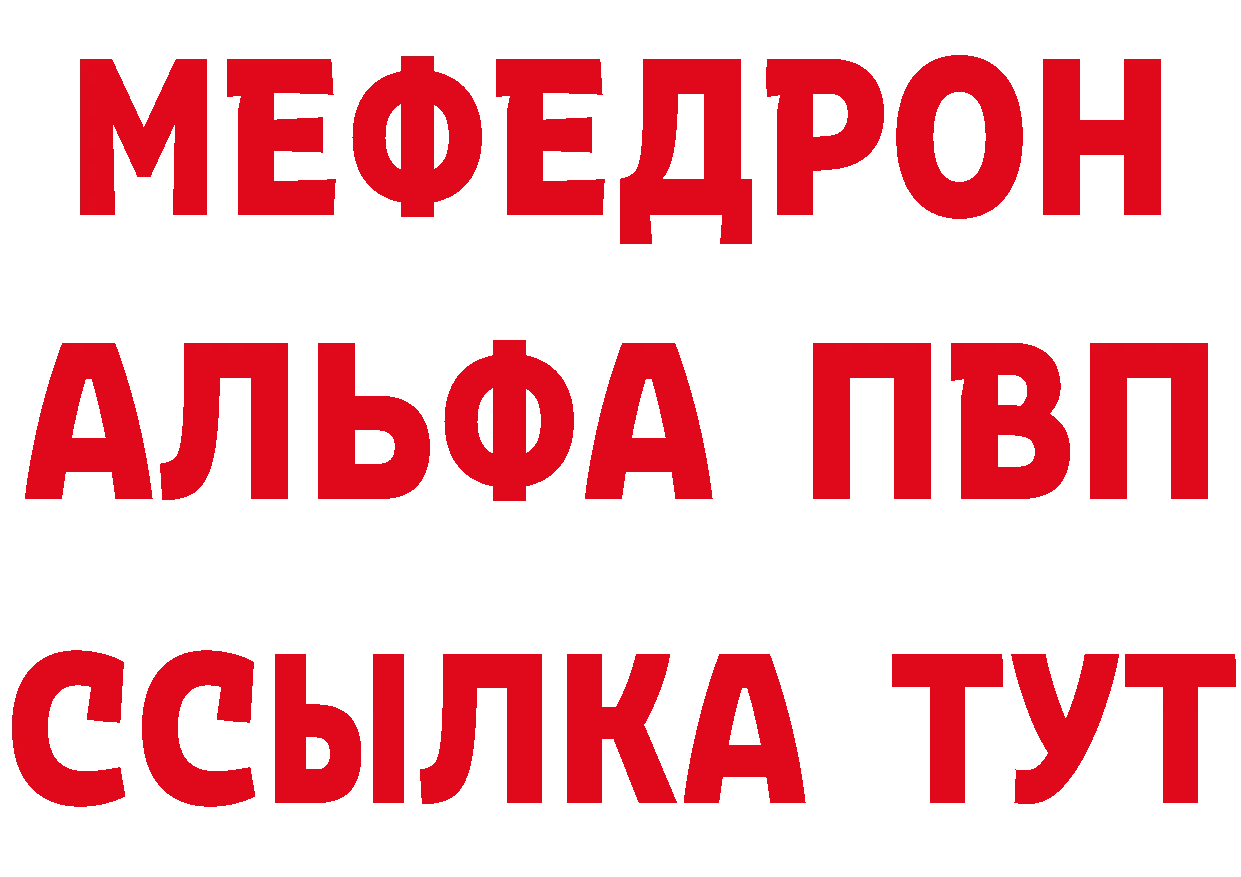 МЕФЕДРОН
АЛЬФА ПВП
ССЫЛКА ТУТ